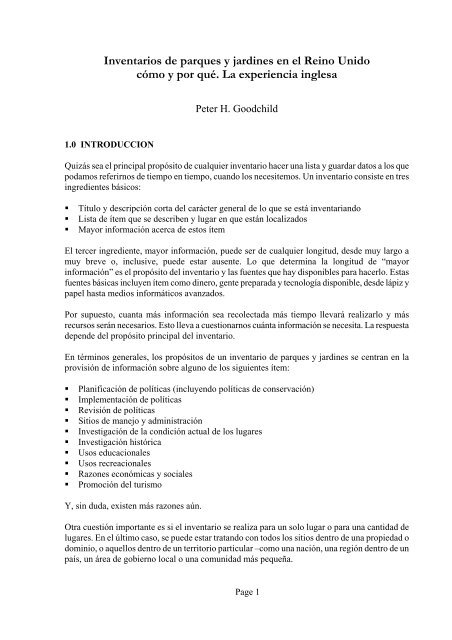 Inventarios de parques y jardines en el Reino Unido
cómo y por qué. La experiencia inglesa

Peter H. Goodchild

1.0 INTRODUCCION

Quizás sea el principal propósito de cualquier inventario hacer una lista y guardar datos a los que podamos referirnos de tiempo en tiempo, cuando los necesitemos. Un inventario consiste en tres ingredientes básicos:

▪ Título y descripción corta del carácter general de lo que se está inventariando
▪ Lista de ítem que se describen y lugar en que están localizados
▪ Mayor información acerca de estos ítem

El tercer ingrediente, mayor información, puede ser de cualquier longitud, desde muy largo a muy breve o, inclusive, puede estar ausente. Lo que determina la longitud de "mayor información" es el propósito del inventario y las fuentes que hay disponibles para hacerlo. Estas fuentes básicas incluyen ítem como dinero, gente preparada y tecnología disponible, desde lápiz y papel hasta medios informáticos avanzados.

Por supuesto, cuanta más información sea recolectada más tiempo llevará realizarlo y más recursos serán necesarios. Esto lleva a cuestionarnos cuánta información se necesita. La respuesta depende del propósito principal del inventario.

En términos generales, los propósitos de un inventario de parques y jardines se centran en la provisión de información sobre alguno de los siguientes ítem:

▪ Planificación de políticas (incluyendo políticas de conservación)
▪ Implementación de políticas
▪ Revisión de políticas
▪ Sitios de manejo y administración
▪ Investigación de la condición actual de los lugares
▪ Investigación histórica
▪ Usos educacionales
▪ Usos recreacionales
▪ Razones económicas y sociales
▪ Promoción del turismo

Y, sin duda, existen más razones aún.

Otra cuestión importante es si el inventario se realiza para un solo lugar o para una cantidad de lugares. En el último caso, se puede estar tratando con todos los sitios dentro de una propiedad o dominio, o aquellos dentro de un territorio particular –como una nación, una región dentro de un país, un área de gobierno local o una comunidad más pequeña.

Page 1